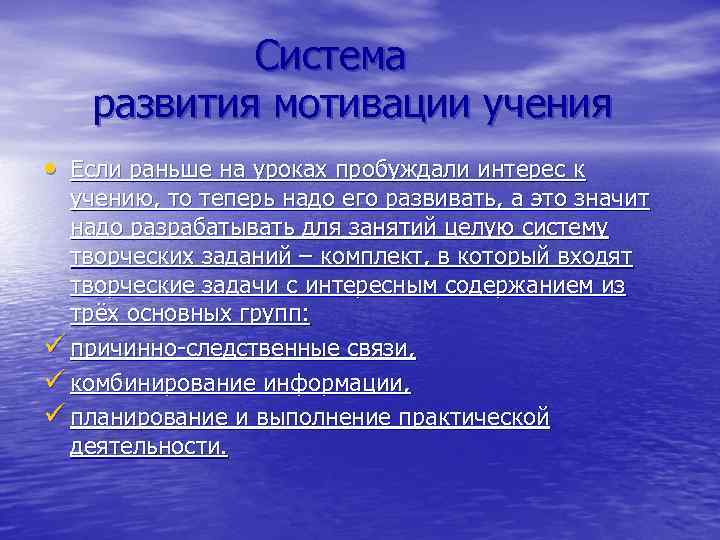 Система
развития мотивации учения

• Если раньше на уроках пробуждали интерес к учению, то теперь надо его развивать, а это значит надо разрабатывать для занятий целую систему творческих заданий – комплект, в который входят творческие задачи с интересным содержанием из трёх основных групп:

✓ причинно-следственные связи,

✓ комбинирование информации,

✓ планирование и выполнение практической деятельности.